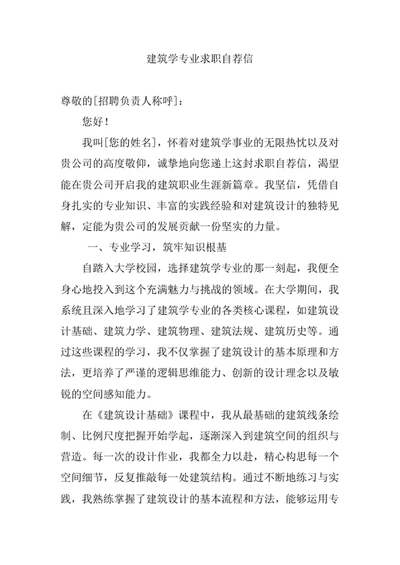 建筑学专业求职自荐信

尊敬的[招聘负责人称呼]：

您好！

我叫[您的姓名]，怀着对建筑学事业的无限热忱以及对贵公司的高度敬仰，诚挚地向您递上这封求职自荐信，渴望能在贵公司开启我的建筑职业生涯新篇章。我坚信，凭借自身扎实的专业知识、丰富的实践经验和对建筑设计的独特见解，定能为贵公司的发展贡献一份坚实的力量。

一、专业学习，筑牢知识根基

自踏入大学校园，选择建筑学专业的那一刻起，我便全身心地投入到这个充满魅力与挑战的领域。在大学期间，我系统且深入地学习了建筑学专业的各类核心课程，如建筑设计基础、建筑力学、建筑物理、建筑法规、建筑历史等。通过这些课程的学习，我不仅掌握了建筑设计的基本原理和方法，更培养了严谨的逻辑思维能力、创新的设计理念以及敏锐的空间感知能力。

在《建筑设计基础》课程中，我从最基础的建筑线条绘制、比例尺度把握开始学起，逐渐深入到建筑空间的组织与营造。每一次的设计作业，我都全力以赴，精心构思每一个空间细节，反复推敲每一处建筑结构。通过不断地练习与实践，我熟练掌握了建筑设计的基本流程和方法，能够运用专